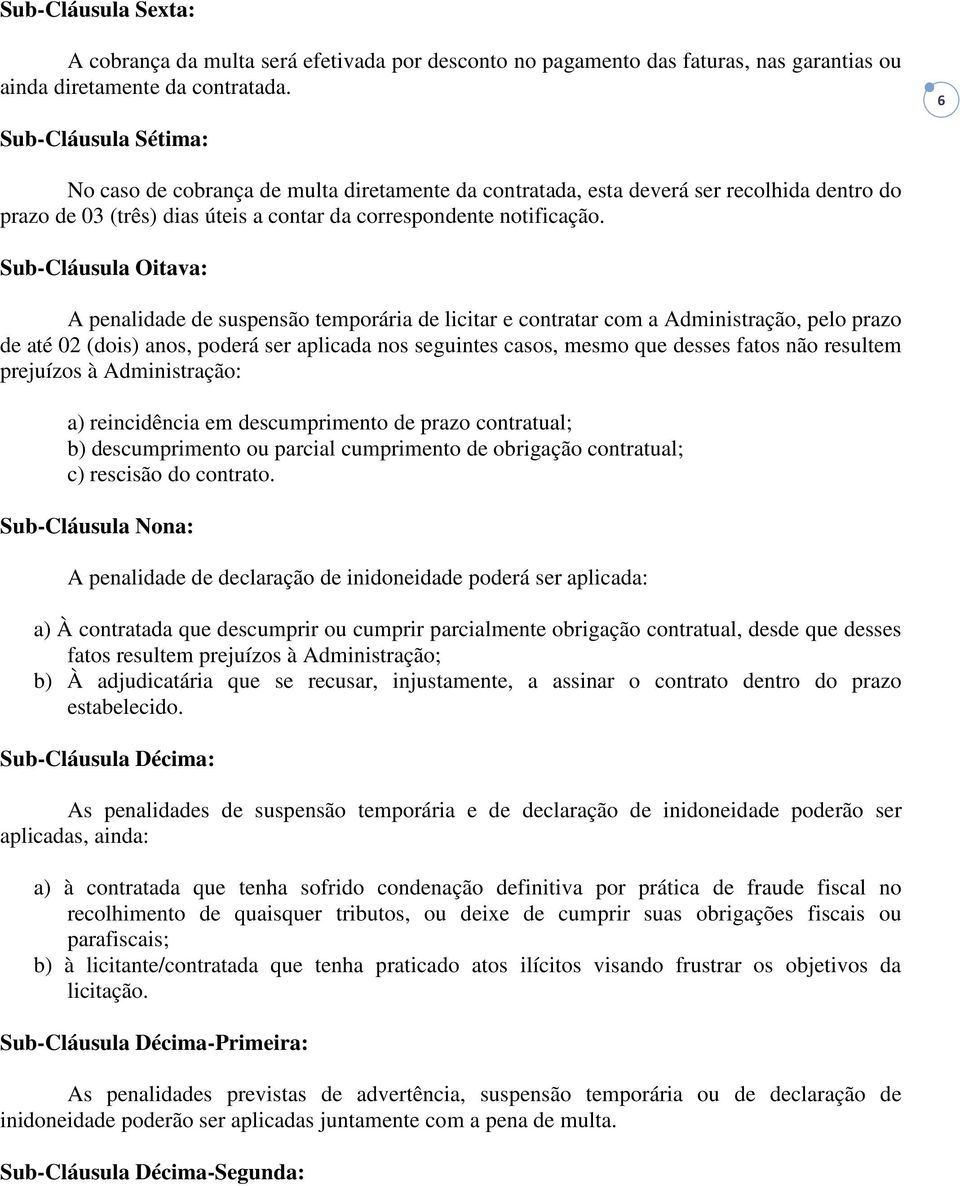 Sub-Cláusula Sexta:

A cobrança da multa será efetivada por desconto no pagamento das faturas, nas garantias ou ainda diretamente da contratada.

6

Sub-Cláusula Sétima:

No caso de cobrança de multa diretamente da contratada, esta deverá ser recolhida dentro do prazo de 03 (três) dias úteis a contar da correspondente notificação.

Sub-Cláusula Oitava:

A penalidade de suspensão temporária de licitar e contratar com a Administração, pelo prazo de até 02 (dois) anos, poderá ser aplicada nos seguintes casos, mesmo que desses fatos não resultem prejuízos à Administração:

a) reincidência em descumprimento de prazo contratual;
b) descumprimento ou parcial cumprimento de obrigação contratual;
c) rescisão do contrato.

Sub-Cláusula Nona:

A penalidade de declaração de inidoneidade poderá ser aplicada:

a) À contratada que descumprir ou cumprir parcialmente obrigação contratual, desde que desses fatos resultem prejuízos à Administração;
b) À adjudicatária que se recusar, injustamente, a assinar o contrato dentro do prazo estabelecido.

Sub-Cláusula Décima:

As penalidades de suspensão temporária e de declaração de inidoneidade poderão ser aplicadas, ainda:

a) à contratada que tenha sofrido condenação definitiva por prática de fraude fiscal no recolhimento de quaisquer tributos, ou deixe de cumprir suas obrigações fiscais ou parafiscais;
b) à licitante/contratada que tenha praticado atos ilícitos visando frustrar os objetivos da licitação.

Sub-Cláusula Décima-Primeira:

As penalidades previstas de advertência, suspensão temporária ou de declaração de inidoneidade poderão ser aplicadas juntamente com a pena de multa.

Sub-Cláusula Décima-Segunda: